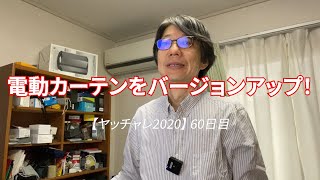 電動カーテンをバージョンアップ!

【ヤッチャレ2020】60日目